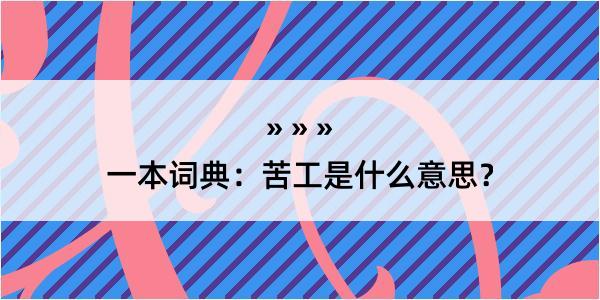 » » »

一本词典：苦工是什么意思？